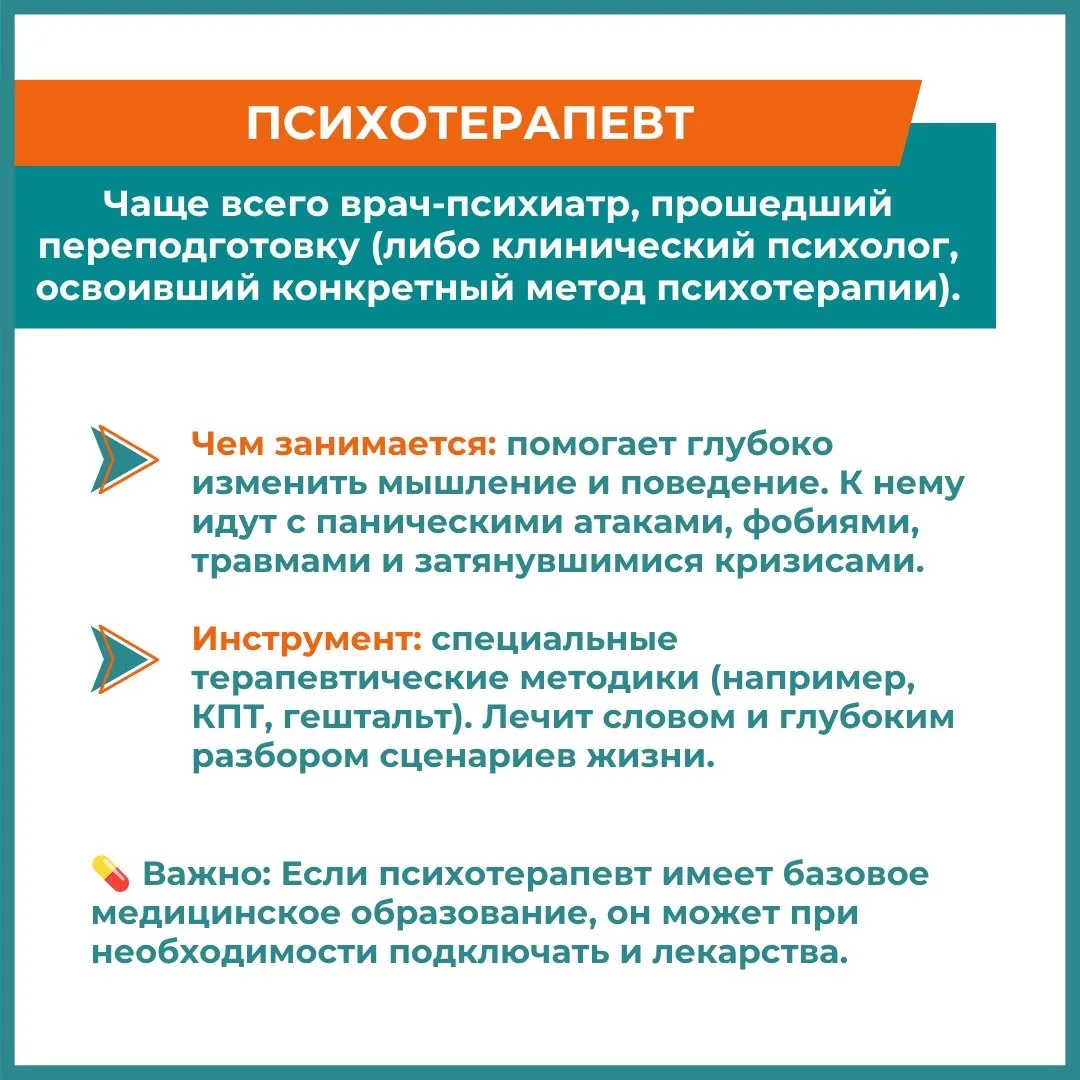 ПСИХОТЕРАПЕВТ

Чаще всего врач-психиатр, прошедший переподготовку (либо клинический психолог, освоивший конкретный метод психотерапии).

Чем занимается: помогает глубоко изменить мышление и поведение. К нему идут с паническими атаками, фобиями, травмами и затянувшимися кризисами.

Инструмент: специальные терапевтические методики (например, КПТ, гештальт). Лечит словом и глубоким разбором сценариев жизни.

💊 Важно: Если психотерапевт имеет базовое медицинское образование, он может при необходимости подключать и лекарства.